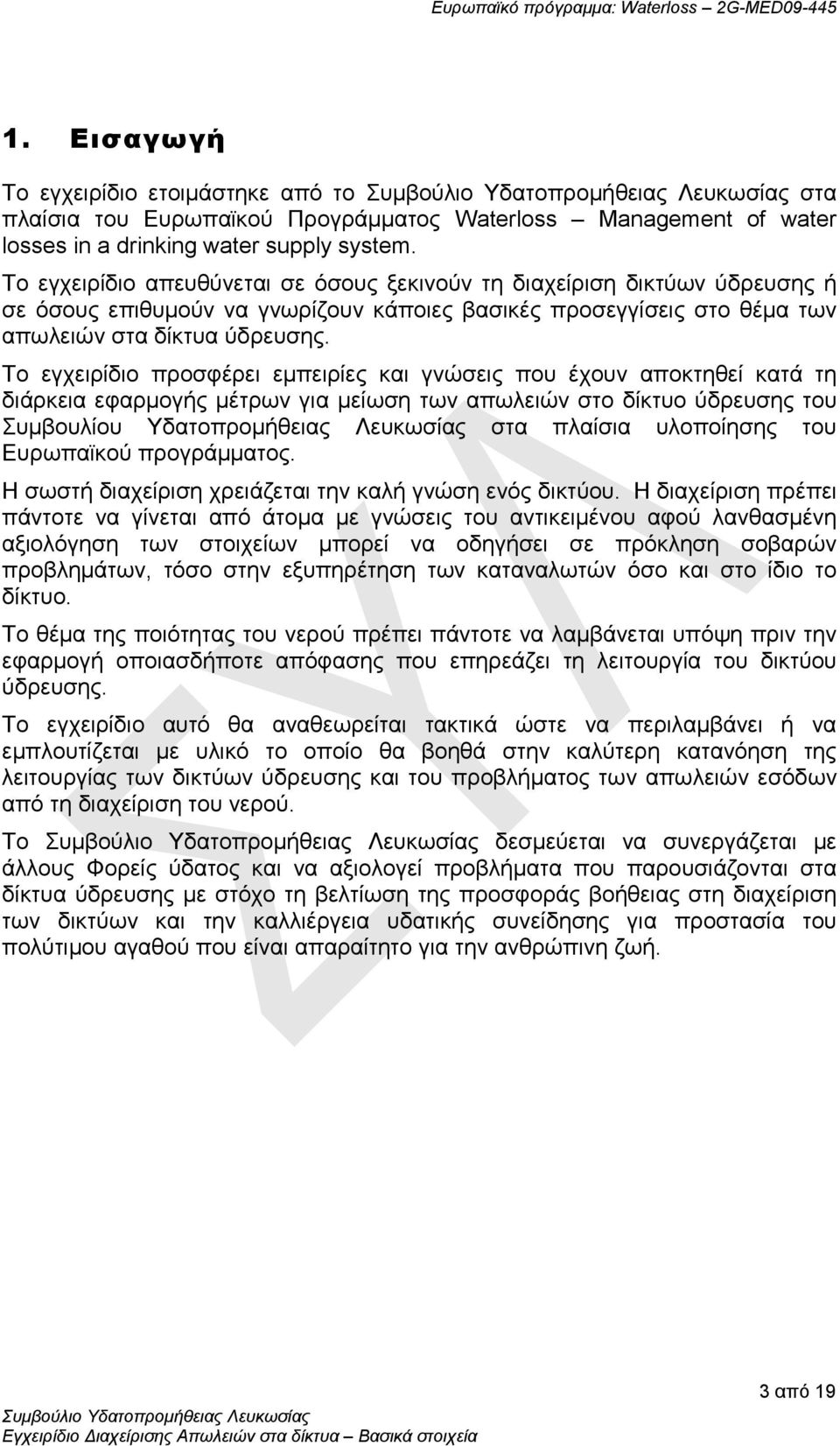 Ευρωπαϊκό πρόγραμμα: Waterloss 2G-MED09-445

1. Εισαγωγή

Το εγχειρίδιο ετοιμάστηκε από το Συμβούλιο Υδατοπρομήθειας Λευκωσίας στα πλαίσια του Ευρωπαϊκού Προγράμματος Waterloss – Management of water losses in a drinking water supply system.

Το εγχειρίδιο απευθύνεται σε όσους ξεκινούν τη διαχείριση δικτύων ύδρευσης ή σε όσους επιθυμούν να γνωρίζουν κάποιες βασικές προσεγγίσεις στο θέμα των απωλειών στα δίκτυα ύδρευσης.

Το εγχειρίδιο προσφέρει εμπειρίες και γνώσεις που έχουν αποκτηθεί κατά τη διάρκεια εφαρμογής μέτρων για μείωση των απωλειών στο δίκτυο ύδρευσης του Συμβουλίου Υδατοπρομήθειας Λευκωσίας στα πλαίσια υλοποίησης του Ευρωπαϊκού προγράμματος.

Η σωστή διαχείριση χρειάζεται την καλή γνώση ενός δικτύου. Η διαχείριση πρέπει πάντοτε να γίνεται από άτομα με γνώσεις του αντικειμένου αφού λανθασμένη αξιολόγηση των στοιχείων μπορεί να οδηγήσει σε πρόκληση σοβαρών προβλημάτων, τόσο στην εξυπηρέτηση των καταναλωτών όσο και στο ίδιο το δίκτυο.

Το θέμα της ποιότητας του νερού πρέπει πάντοτε να λαμβάνεται υπόψη πριν την εφαρμογή οποιασδήποτε απόφασης που επηρεάζει τη λειτουργία του δικτύου ύδρευσης.

Το εγχειρίδιο αυτό θα αναθεωρείται τακτικά ώστε να περιλαμβάνει ή να εμπλουτίζεται με υλικό το οποίο θα βοηθά στην καλύτερη κατανόηση της λειτουργίας των δικτύων ύδρευσης και του προβλήματος των απωλειών εσόδων από τη διαχείριση του νερού.

Το Συμβούλιο Υδατοπρομήθειας Λευκωσίας δεσμεύεται να συνεργάζεται με άλλους Φορείς ύδατος και να αξιολογεί προβλήματα που παρουσιάζονται στα δίκτυα ύδρευσης με στόχο τη βελτίωση της προσφοράς βοήθειας στη διαχείριση των δικτύων και την καλλιέργεια υδατικής συνείδησης για προστασία του πολύτιμου αγαθού που είναι απαραίτητο για την ανθρώπινη ζωή.

3 από 19
Συμβούλιο Υδατοπρομήθειας Λευκωσίας
Εγχειρίδιο Διαχείρισης Απωλειών στα δίκτυα – Βασικά στοιχεία